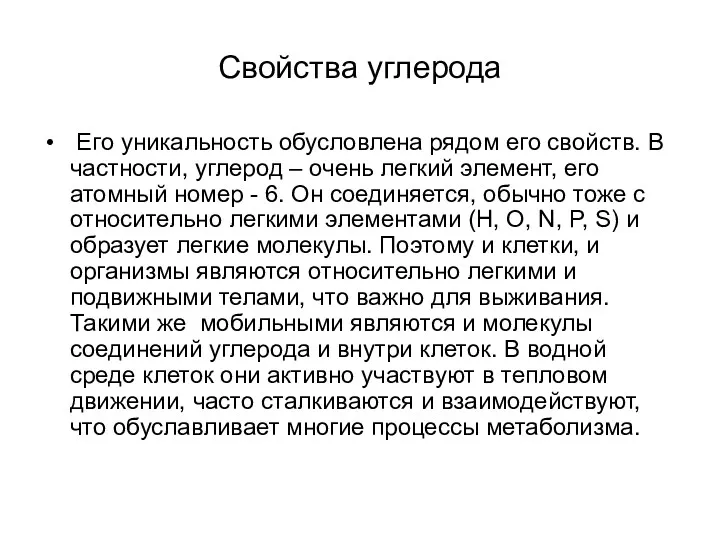 Свойства углерода

• Его уникальность обусловлена рядом его свойств. В частности, углерод – очень легкий элемент, его атомный номер - 6. Он соединяется, обычно тоже с относительно легкими элементами (H, O, N, P, S) и образует легкие молекулы. Поэтому и клетки, и организмы являются относительно легкими и подвижными телами, что важно для выживания. Такими же мобильными являются и молекулы соединений углерода и внутри клеток. В водной среде клеток они активно участвуют в тепловом движении, часто сталкиваются и взаимодействуют, что обуславливает многие процессы метаболизма.